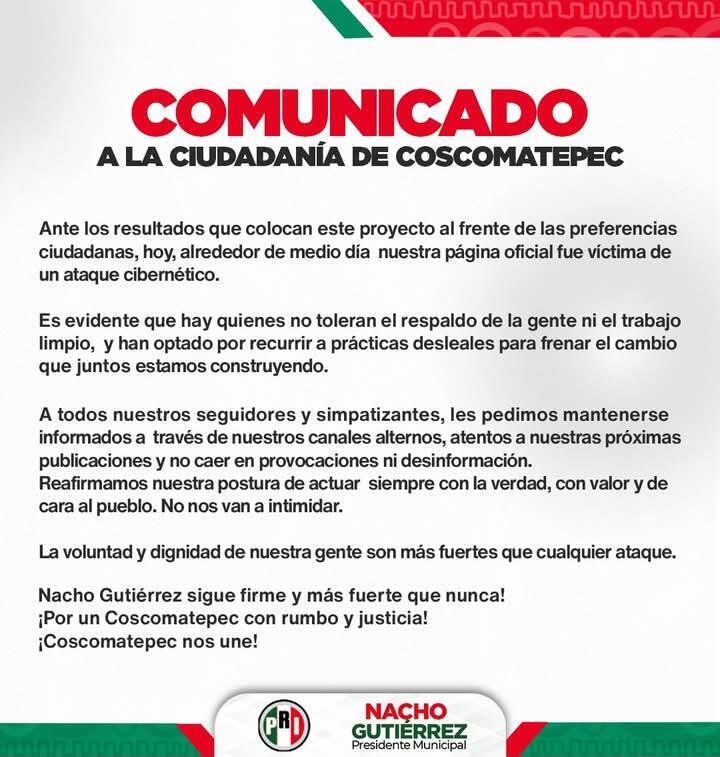 COMUNICADO
A LA CIUDADANÍA DE COSCOMATEPEC

Ante los resultados que colocan este proyecto al frente de las preferencias ciudadanas, hoy, alrededor de medio día nuestra página oficial fue víctima de un ataque cibernético.

Es evidente que hay quienes no toleran el respaldo de la gente ni el trabajo limpio, y han optado por recurrir a prácticas desleales para frenar el cambio que juntos estamos construyendo.

A todos nuestros seguidores y simpatizantes, les pedimos mantenerse informados a través de nuestros canales alternos, atentos a nuestras próximas publicaciones y no caer en provocaciones ni desinformación.
Reafirmamos nuestra postura de actuar siempre con la verdad, con valor y de cara al pueblo. No nos van a intimidar.

La voluntad y dignidad de nuestra gente son más fuertes que cualquier ataque.

Nacho Gutiérrez sigue firme y más fuerte que nunca!
¡Por un Coscomatepec con rumbo y justicia!
¡Coscomatepec nos une!

PRI
NACHO
GUTIÉRREZ
Presidente Municipal